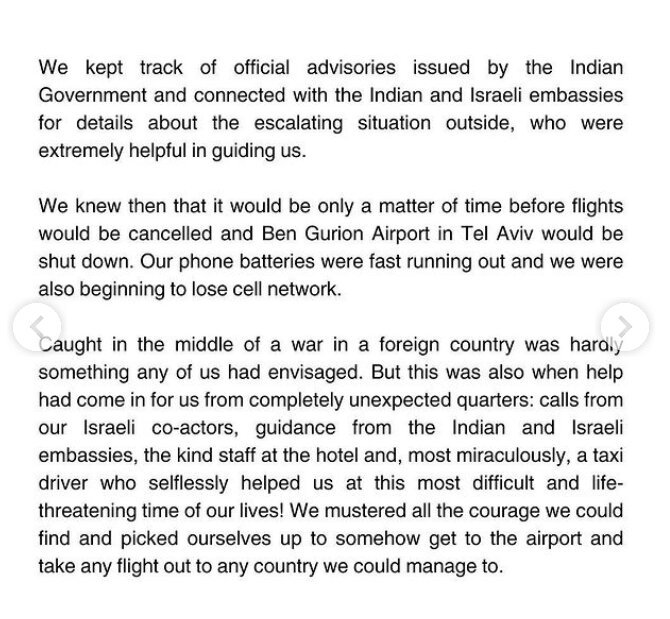 We kept track of official advisories issued by the Indian Government and connected with the Indian and Israeli embassies for details about the escalating situation outside, who were extremely helpful in guiding us.

We knew then that it would be only a matter of time before flights would be cancelled and Ben Gurion Airport in Tel Aviv would be shut down. Our phone batteries were fast running out and we were also beginning to lose cell network.

Caught in the middle of a war in a foreign country was hardly something any of us had envisaged. But this was also when help had come in for us from completely unexpected quarters: calls from our Israeli co-actors, guidance from the Indian and Israeli embassies, the kind staff at the hotel and, most miraculously, a taxi driver who selflessly helped us at this most difficult and life-threatening time of our lives! We mustered all the courage we could find and picked ourselves up to somehow get to the airport and take any flight out to any country we could manage to.